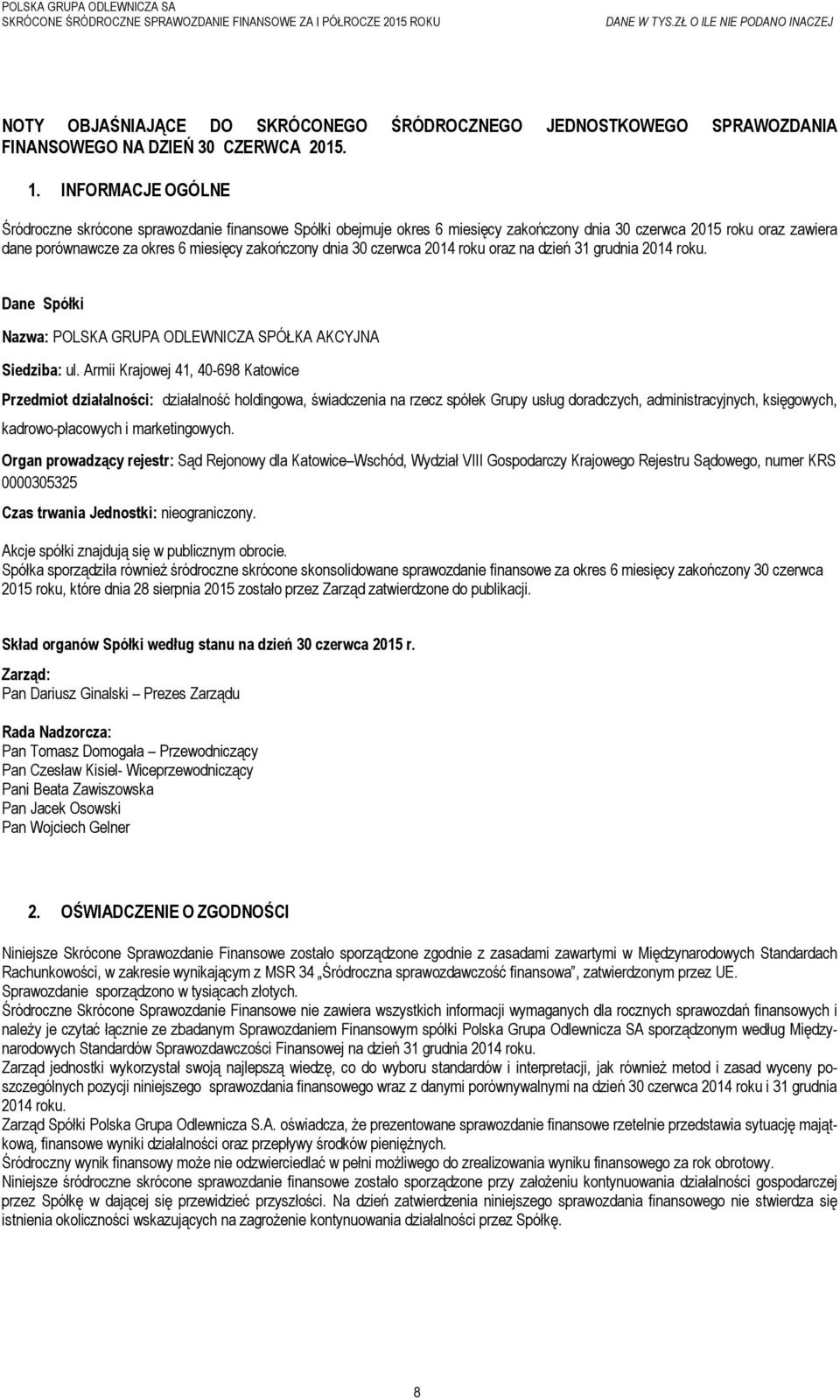 POLSKA GRUPA ODLEWNICZA SA
SKRÓCONE ŚRÓDROCZNE SPRAWOZDANIE FINANSOWE ZA I PÓŁROCZE 2015 ROKU DANE W TYS.ZŁ O ILE NIE PODANO INACZEJ

NOTY OBJAŚNIAJĄCE DO SKRÓCONEGO ŚRÓDROCZNEGO JEDNOSTKOWEGO SPRAWOZDANIA FINANSOWEGO NA DZIEŃ 30 CZERWCA 2015.

1. INFORMACJE OGÓLNE

Śródroczne skrócone sprawozdanie finansowe Spółki obejmuje okres 6 miesięcy zakończony dnia 30 czerwca 2015 roku oraz zawiera dane porównawcze za okres 6 miesięcy zakończony dnia 30 czerwca 2014 roku oraz na dzień 31 grudnia 2014 roku.

Dane Spółki

Nazwa: POLSKA GRUPA ODLEWNICZA SPÓŁKA AKCYJNA

Siedziba: ul. Armii Krajowej 41, 40-698 Katowice

Przedmiot działalności: działalność holdingowa, świadczenia na rzecz spółek Grupy usług doradczych, administracyjnych, księgowych, kadrowo-płacowych i marketingowych.

Organ prowadzący rejestr: Sąd Rejonowy dla Katowice–Wschód, Wydział VIII Gospodarczy Krajowego Rejestru Sądowego, numer KRS 0000305325

Czas trwania Jednostki: nieograniczony.

Akcje spółki znajdują się w publicznym obrocie.
Spółka sporządziła również śródroczne skrócone skonsolidowane sprawozdanie finansowe za okres 6 miesięcy zakończony 30 czerwca 2015 roku, które dnia 28 sierpnia 2015 zostało przez Zarząd zatwierdzone do publikacji.

Skład organów Spółki według stanu na dzień 30 czerwca 2015 r.

Zarząd:
Pan Dariusz Ginalski – Prezes Zarządu

Rada Nadzorcza:
Pan Tomasz Domogała – Przewodniczący
Pan Czesław Kisiel- Wiceprzewodniczący
Pani Beata Zawiszowska
Pan Jacek Osowski
Pan Wojciech Gelner

2. OŚWIADCZENIE O ZGODNOŚCI

Niniejsze Skrócone Sprawozdanie Finansowe zostało sporządzone zgodnie z zasadami zawartymi w Międzynarodowych Standardach Rachunkowości, w zakresie wynikającym z MSR 34 „Śródroczna sprawozdawczość finansowa”, zatwierdzonym przez UE.
Sprawozdanie sporządzono w tysiącach złotych.
Śródroczne Skrócone Sprawozdanie Finansowe nie zawiera wszystkich informacji wymaganych dla rocznych sprawozdań finansowych i należy je czytać łącznie ze zbadanym Sprawozdaniem Finansowym spółki Polska Grupa Odlewnicza SA sporządzonym według Międzynarodowych Standardów Sprawozdawczości Finansowej na dzień 31 grudnia 2014 roku.
Zarząd jednostki wykorzystał swoją najlepszą wiedzę, co do wyboru standardów i interpretacji, jak również metod i zasad wyceny poszczególnych pozycji niniejszego sprawozdania finansowego wraz z danymi porównywalnymi na dzień 30 czerwca 2014 roku i 31 grudnia 2014 roku.
Zarząd Spółki Polska Grupa Odlewnicza S.A. oświadcza, że prezentowane sprawozdanie finansowe rzetelnie przedstawia sytuację majątkową, finansowe wyniki działalności oraz przepływy środków pieniężnych.
Śródroczny wynik finansowy może nie odzwierciedlać w pełni możliwego do zrealizowania wyniku finansowego za rok obrotowy.
Niniejsze śródroczne skrócone sprawozdanie finansowe zostało sporządzone przy założeniu kontynuowania działalności gospodarczej przez Spółkę w dającej się przewidzieć przyszłości. Na dzień zatwierdzenia niniejszego sprawozdania finansowego nie stwierdza się istnienia okoliczności wskazujących na zagrożenie kontynuowania działalności przez Spółkę.

8